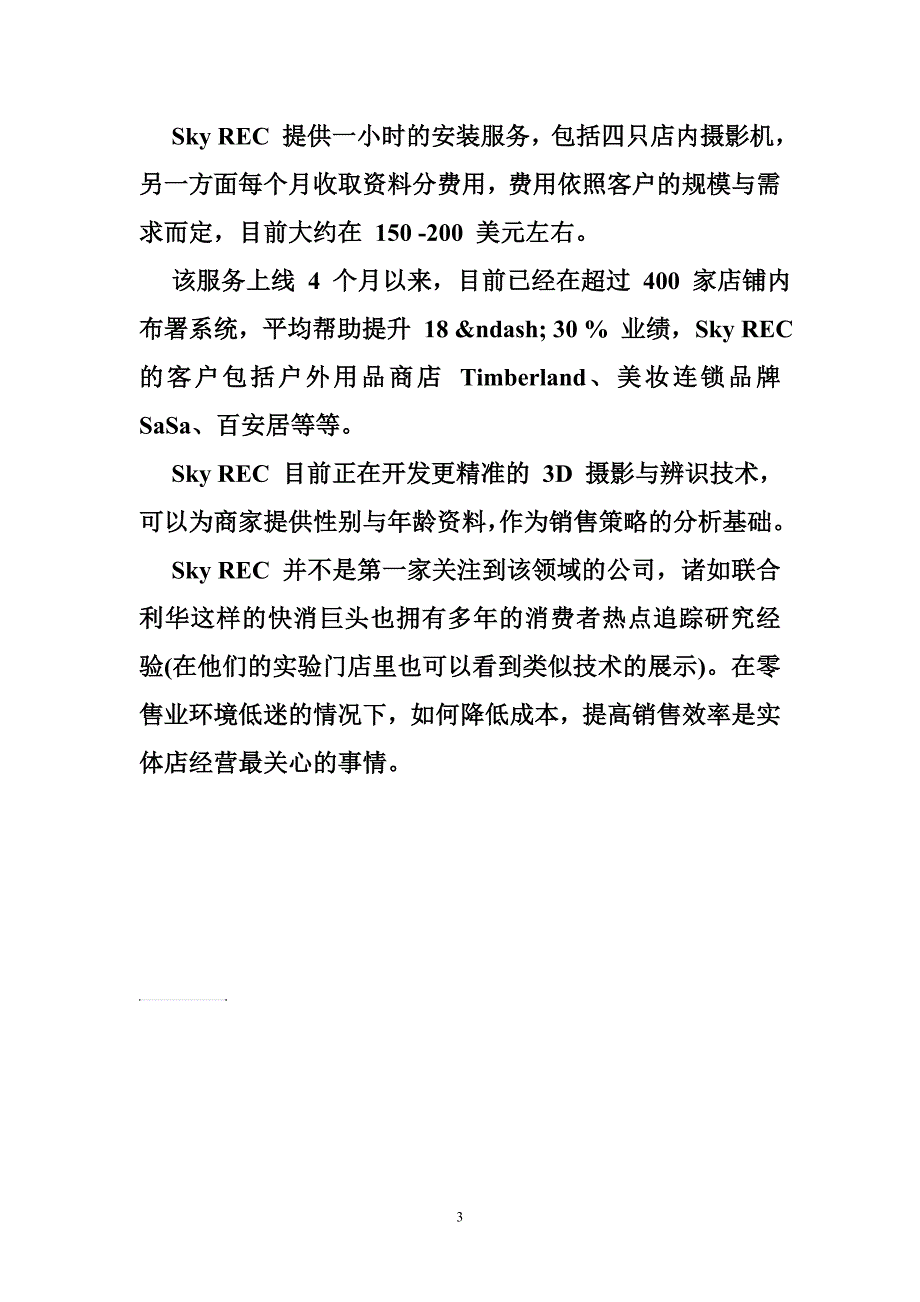 Sky REC 提供一小时的安装服务，包括四只店内摄影机，另一方面每个月收取资料分费用，费用依照客户的规模与需求而定，目前大约在 150 -200 美元左右。

该服务上线 4 个月以来，目前已经在超过 400 家店铺内布署系统，平均帮助提升 18 &ndash; 30 % 业绩，Sky REC 的客户包括户外用品商店 Timberland、美妆连锁品牌 SaSa、百安居等等。

Sky REC 目前正在开发更精准的 3D 摄影与辨识技术，可以为商家提供性别与年龄资料，作为销售策略的分析基础。

Sky REC 并不是第一家关注到该领域的公司，诸如联合利华这样的快消巨头也拥有多年的消费者热点追踪研究经验(在他们的实验门店里也可以看到类似技术的展示)。在零售业环境低迷的情况下，如何降低成本，提高销售效率是实体店经营最关心的事情。

3